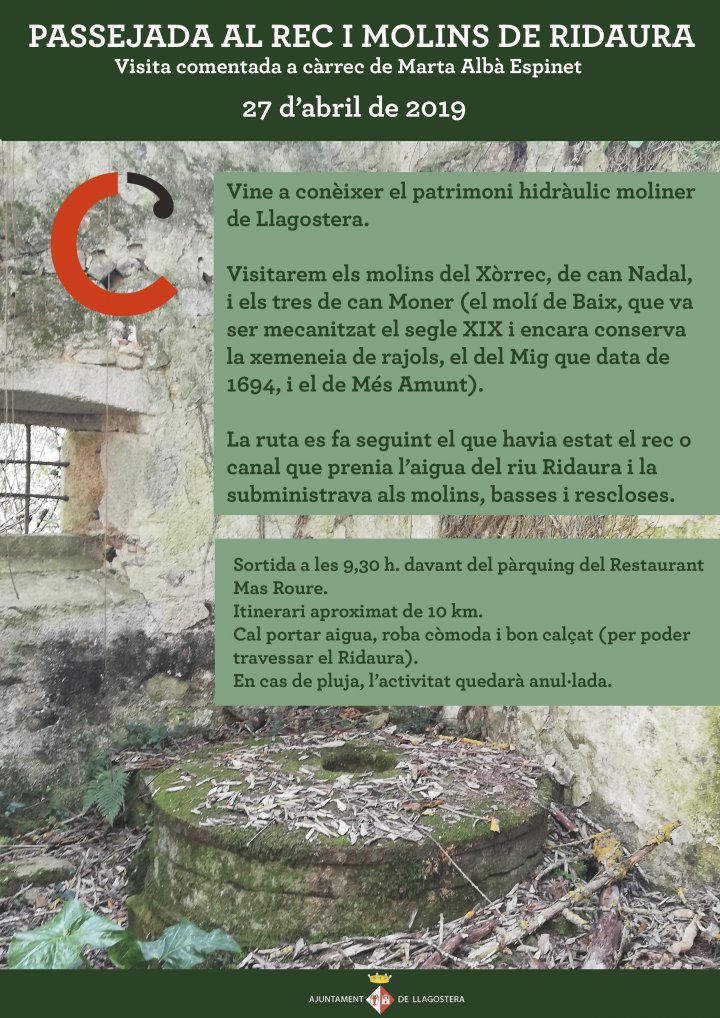 PASSEJADA AL REC I MOLINS DE RIDAURA
Visita comentada a càrrec de Marta Albà Espinet
27 d'abril de 2019

Vine a conèixer el patrimoni hidràulic moliner de Llagostera.

Visitarem els molins del Xòrrec, de can Nadal, i els tres de can Moner (el molí de Baix, que va ser mecanitzat el segle XIX i encara conserva la xemeneia de rajols, el del Mig que data de 1694, i el de Més Amunt).

La ruta es fa seguint el que havia estat el rec o canal que prenia l'aigua del riu Ridaura i la subministrava als molins, basses i rescloses.

Sortida a les 9,30 h. davant del pàrquing del Restaurant Mas Roure.
Itinerari aproximat de 10 km.
Cal portar aigua, roba còmoda i bon calçat (per poder travessar el Ridaura).
En cas de pluja, l'activitat quedarà anul·lada.

AJUNTAMENT DE LLAGOSTERA